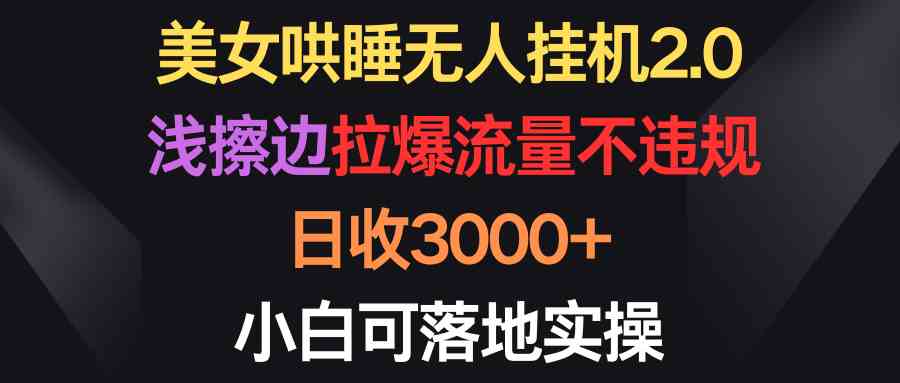 美女哄睡无人挂机2.0

浅擦边拉爆流量不违规

日收3000+

小白可落地实操